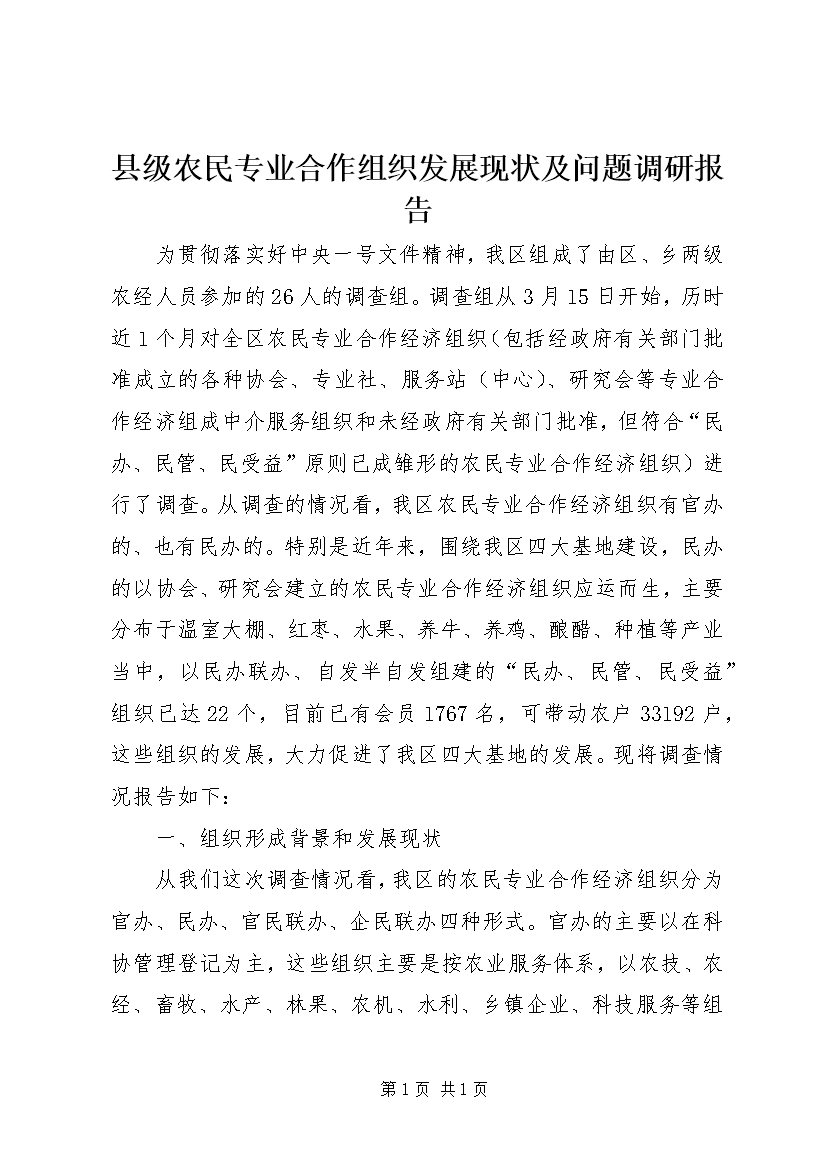 县级农民专业合作组织发展现状及问题调研报告

为贯彻落实好中央一号文件精神，我区组成了由区、乡两级农经人员参加的26人的调查组。调查组从3月15日开始，历时近1个月对全区农民专业合作经济组织（包括经政府有关部门批准成立的各种协会、专业社、服务站（中心）、研究会等专业合作经济组成中介服务组织和未经政府有关部门批准，但符合“民办、民管、民受益”原则已成雏形的农民专业合作经济组织）进行了调查。从调查的情况看，我区农民专业合作经济组织有官办的、也有民办的。特别是近年来，围绕我区四大基地建设，民办的以协会、研究会建立的农民专业合作经济组织应运而生，主要分布于温室大棚、红枣、水果、养牛、养鸡、酿醋、种植等产业当中，以民办联办、自发半自发组建的“民办、民管、民受益”组织已达22个，目前已有会员1767名，可带动农户33192户，这些组织的发展，大力促进了我区四大基地的发展。现将调查情况报告如下：

一、组织形成背景和发展现状

从我们这次调查情况看，我区的农民专业合作经济组织分为官办、民办、官民联办、企民联办四种形式。官办的主要以在科协管理登记为主，这些组织主要是按农业服务体系，以农技、农经、畜牧、水产、林果、农机、水利、乡镇企业、科技服务等组

第1页 共1页